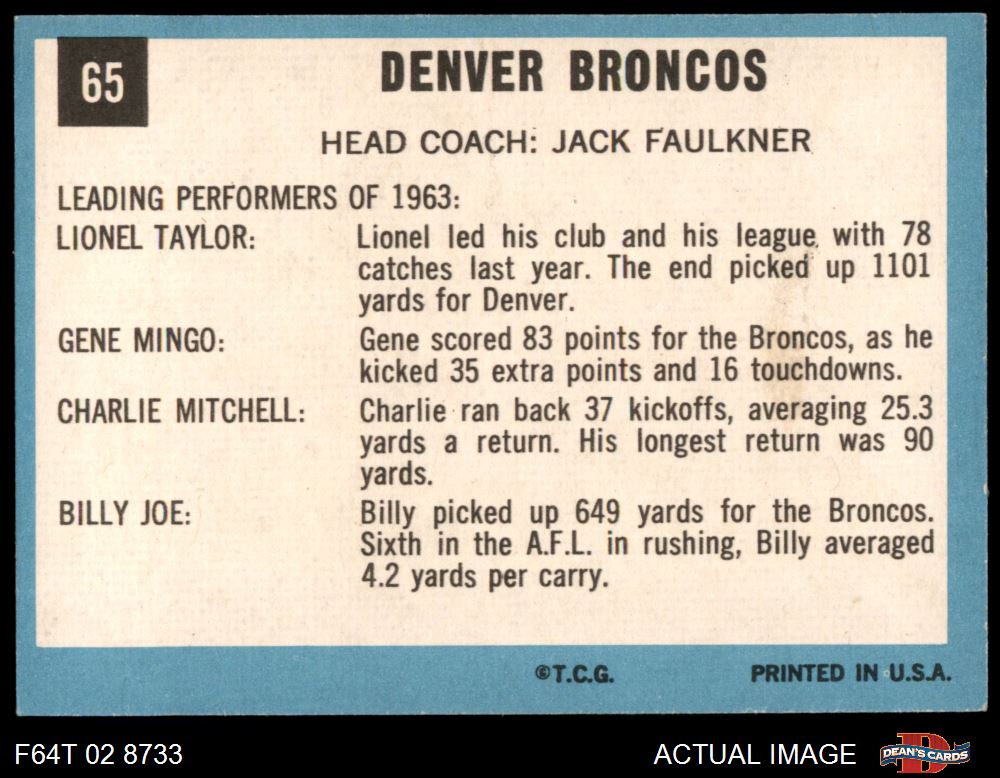 65

DENVER BRONCOS

HEAD COACH: JACK FAULKNER

LEADING PERFORMERS OF 1963:

LIONEL TAYLOR: Lionel led his club and his league with 78 catches last year. The end picked up 1101 yards for Denver.

GENE MINGO: Gene scored 83 points for the Broncos, as he kicked 35 extra points and 16 touchdowns.

CHARLIE MITCHELL: Charlie ran back 37 kickoffs, averaging 25.3 yards a return. His longest return was 90 yards.

BILLY JOE: Billy picked up 649 yards for the Broncos. Sixth in the A.F.L. in rushing, Billy averaged 4.2 yards per carry.

©T.C.G.

PRINTED IN U.S.A.

F64T 02 8733

ACTUAL IMAGE

DEAN'S CARDS